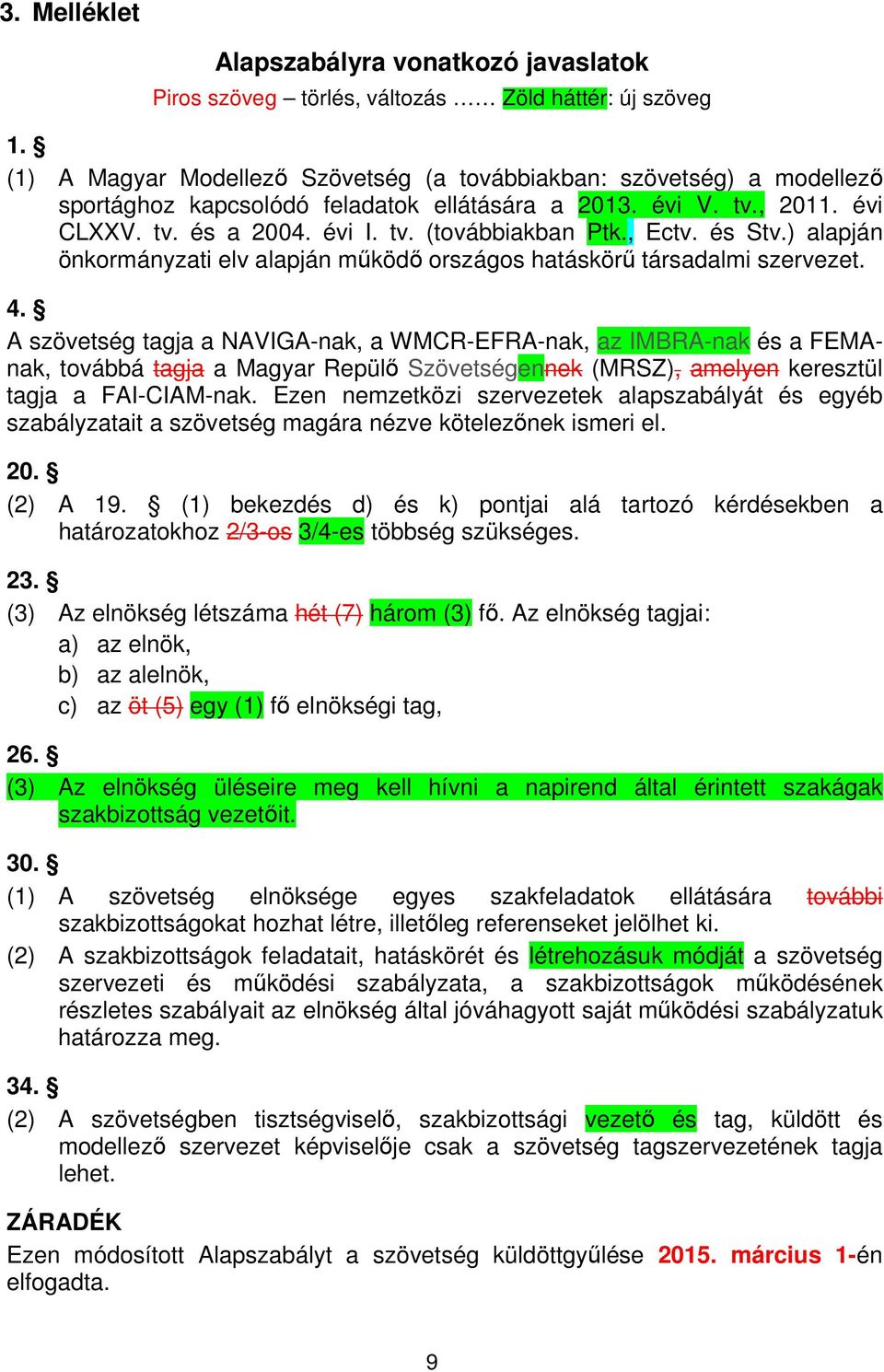 3. Melléklet

Alapszabályra vonatkozó javaslatok

Piros szöveg – törlés, változás …… Zöld háttér: új szöveg

1. §

(1) A Magyar Modellező Szövetség (a továbbiakban: szövetség) a modellező sportághoz kapcsolódó feladatok ellátására a 2013. évi V. tv., 2011. évi CLXXV. tv. és a 2004. évi I. tv. (továbbiakban Ptk., Ectv. és Stv.) alapján önkormányzati elv alapján működő országos hatáskörű társadalmi szervezet.

4. §

A szövetség tagja a NAVIGA-nak, a WMCR-EFRA-nak, az IMBRA-nak és a FEMA-nak, továbbá tagja a Magyar Repülő Szövetségennek (MRSZ), amelyen keresztül tagja a FAI-CIAM-nak. Ezen nemzetközi szervezetek alapszabályát és egyéb szabályzatait a szövetség magára nézve kötelezőnek ismeri el.

20. §

(2) A 19. § (1) bekezdés d) és k) pontjai alá tartozó kérdésekben a határozatokhoz 2/3-os 3/4-es többség szükséges.

23. §

(3) Az elnökség létszáma hét (7) három (3) fő. Az elnökség tagjai:
a) az elnök,
b) az alelnök,
c) az öt (5) egy (1) fő elnökségi tag,

26. §

(3) Az elnökség üléseire meg kell hívni a napirend által érintett szakágak szakbizottság vezetőit.

30. §

(1) A szövetség elnöksége egyes szakfeladatok ellátására további szakbizottságokat hozhat létre, illetőleg referenseket jelölhet ki.

(2) A szakbizottságok feladatait, hatáskörét és létrehozásuk módját a szövetség szervezeti és működési szabályzata, a szakbizottságok működésének részletes szabályait az elnökség által jóváhagyott saját működési szabályzatuk határozza meg.

34. §

(2) A szövetségben tisztségviselő, szakbizottsági vezető és tag, küldött és modellező szervezet képviselője csak a szövetség tagszervezetének tagja lehet.

ZÁRADÉK

Ezen módosított Alapszabályt a szövetség küldöttgyűlése 2015. március 1-én elfogadta.

9